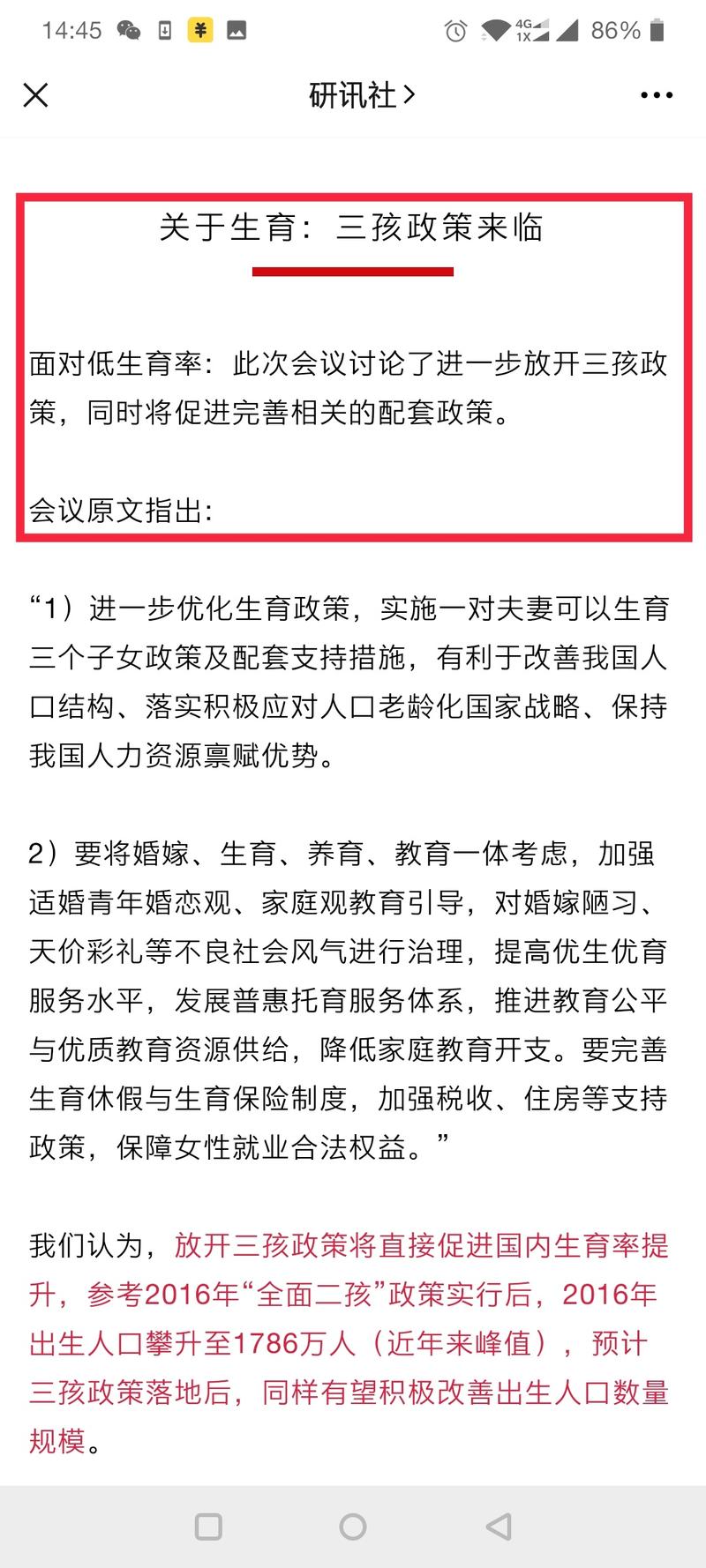 14:45 4G 1X 86%

研讯社 >

关于生育：三孩政策来临

面对低生育率：此次会议讨论了进一步放开三孩政策，同时将促进完善相关的配套政策。

会议原文指出：

“1）进一步优化生育政策，实施一对夫妻可以生育三个子女政策及配套支持措施，有利于改善我国人口结构、落实积极应对人口老龄化国家战略、保持我国人力资源禀赋优势。

2）要将婚嫁、生育、养育、教育一体考虑，加强适婚青年婚恋观、家庭观教育引导，对婚嫁陋习、天价彩礼等不良社会风气进行治理，提高优生优育服务水平，发展普惠托育服务体系，推进教育公平与优质教育资源供给，降低家庭教育开支。要完善生育休假与生育保险制度，加强税收、住房等支持政策，保障女性就业合法权益。”

我们认为，放开三孩政策将直接促进国内生育率提升，参考2016年“全面二孩”政策实行后，2016年出生人口攀升至1786万人（近年来峰值），预计三孩政策落地后，同样有望积极改善出生人口数量规模。